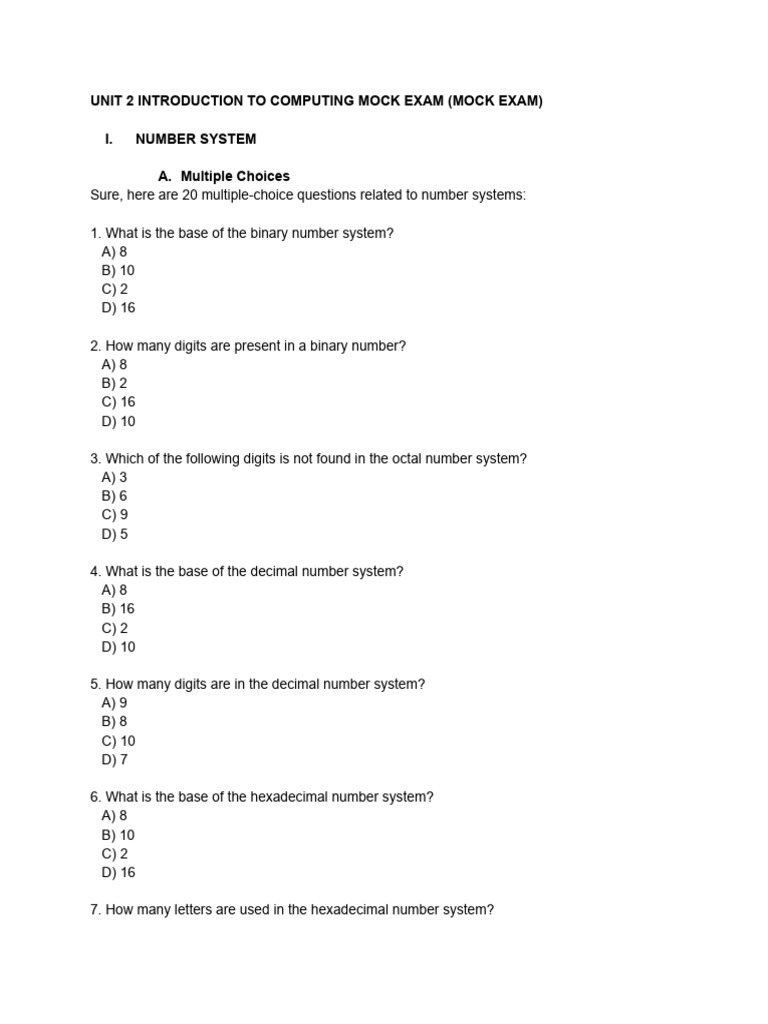 UNIT 2 INTRODUCTION TO COMPUTING MOCK EXAM (MOCK EXAM)

I. NUMBER SYSTEM

A. Multiple Choices

Sure, here are 20 multiple-choice questions related to number systems:

1. What is the base of the binary number system?
A) 8
B) 10
C) 2
D) 16

2. How many digits are present in a binary number?
A) 8
B) 2
C) 16
D) 10

3. Which of the following digits is not found in the octal number system?
A) 3
B) 6
C) 9
D) 5

4. What is the base of the decimal number system?
A) 8
B) 16
C) 2
D) 10

5. How many digits are in the decimal number system?
A) 9
B) 8
C) 10
D) 7

6. What is the base of the hexadecimal number system?
A) 8
B) 10
C) 2
D) 16

7. How many letters are used in the hexadecimal number system?